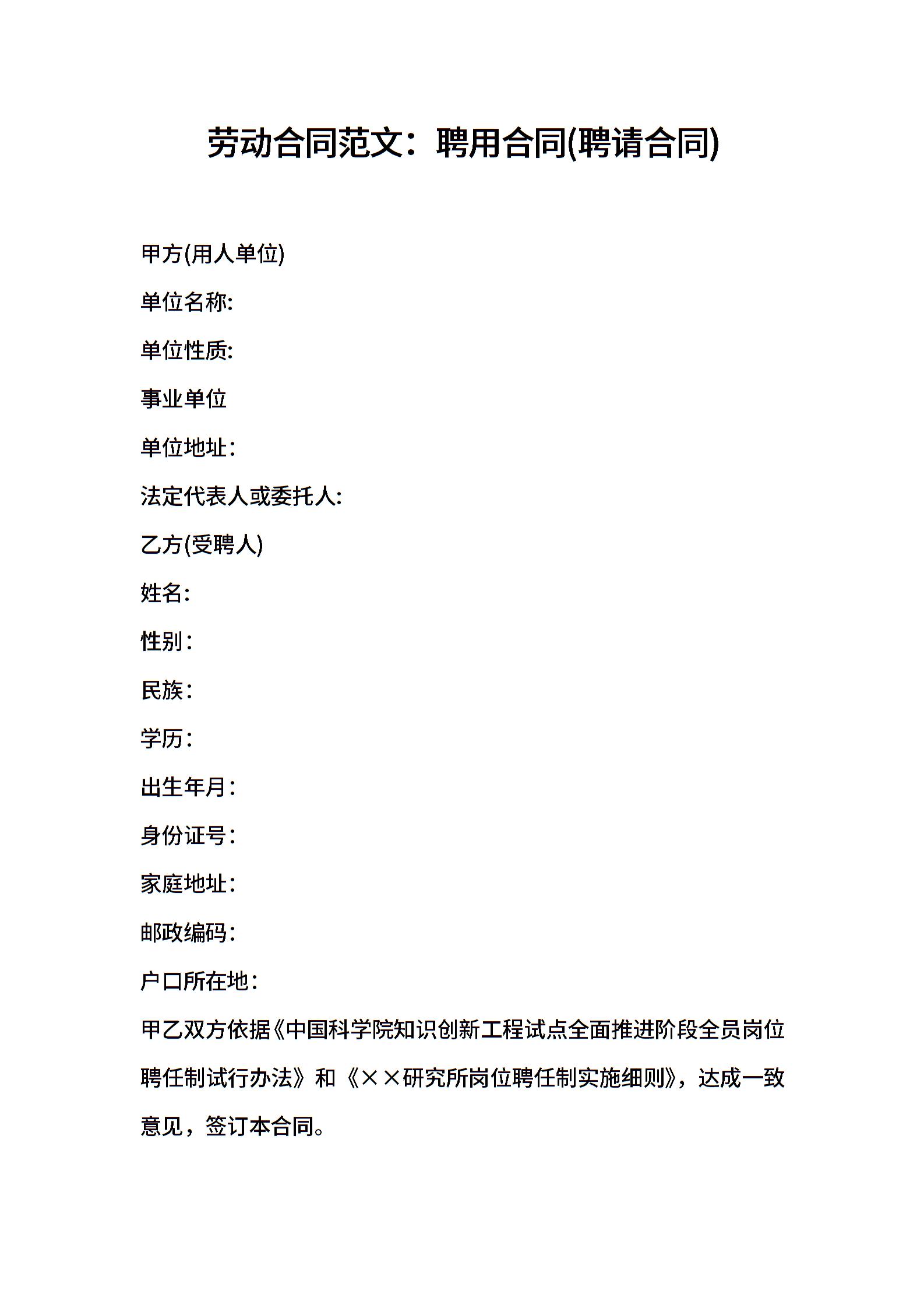 劳动合同范文：聘用合同(聘请合同)

甲方(用人单位)

单位名称:

单位性质:

事业单位

单位地址：

法定代表人或委托人:

乙方(受聘人)

姓名:

性别：

民族：

学历：

出生年月：

身份证号：

家庭地址：

邮政编码：

户口所在地：

甲乙双方依据《中国科学院知识创新工程试点全面推进阶段全员岗位聘任制试行办法》和《××研究所岗位聘任制实施细则》，达成一致意见，签订本合同。